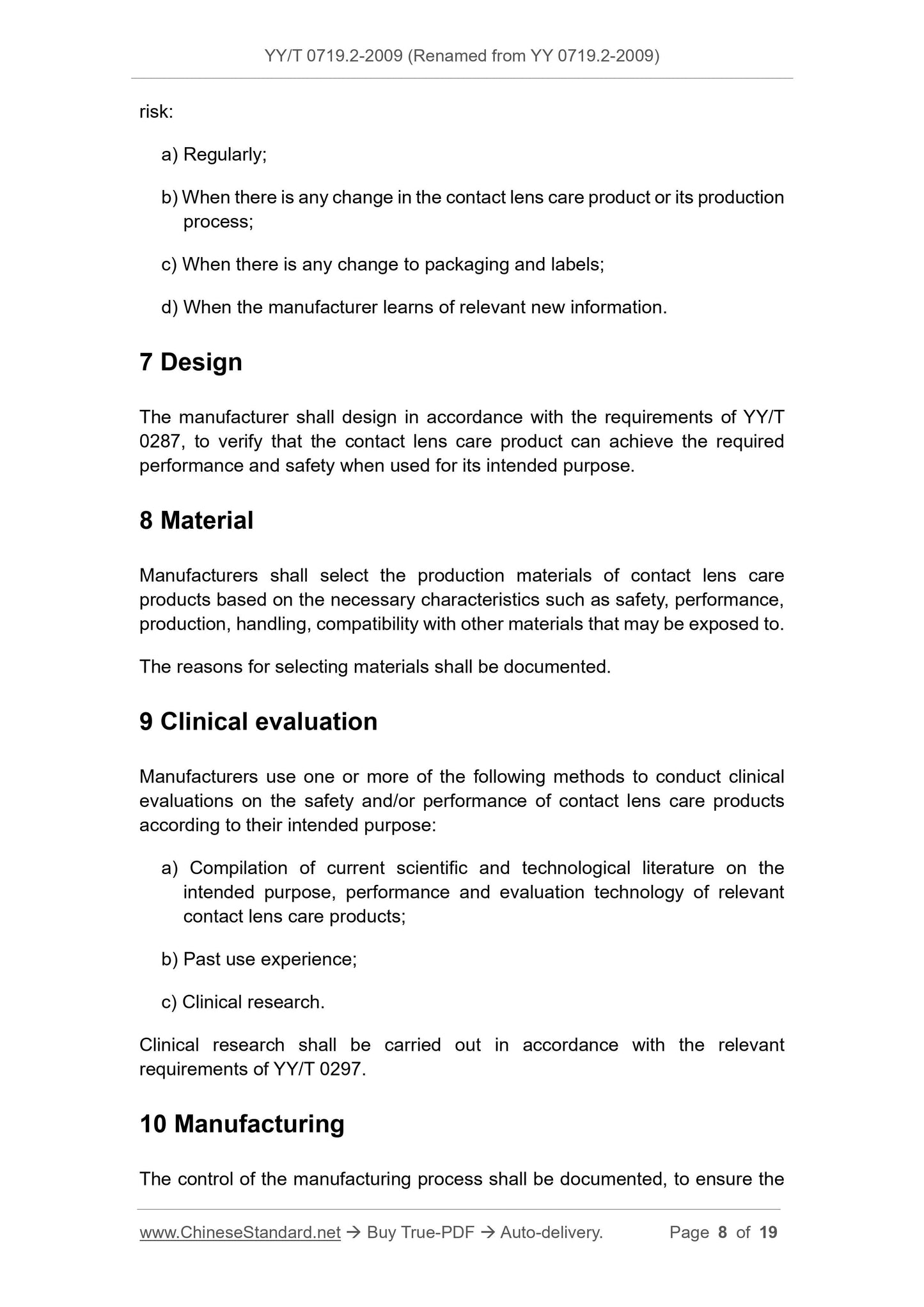 YY/T 0719.2-2009 (Renamed from YY 0719.2-2009)

risk:

a) Regularly;

b) When there is any change in the contact lens care product or its production process;

c) When there is any change to packaging and labels;

d) When the manufacturer learns of relevant new information.

7 Design

The manufacturer shall design in accordance with the requirements of YY/T 0287, to verify that the contact lens care product can achieve the required performance and safety when used for its intended purpose.

8 Material

Manufacturers shall select the production materials of contact lens care products based on the necessary characteristics such as safety, performance, production, handling, compatibility with other materials that may be exposed to.

The reasons for selecting materials shall be documented.

9 Clinical evaluation

Manufacturers use one or more of the following methods to conduct clinical evaluations on the safety and/or performance of contact lens care products according to their intended purpose:

a) Compilation of current scientific and technological literature on the intended purpose, performance and evaluation technology of relevant contact lens care products;

b) Past use experience;

c) Clinical research.

Clinical research shall be carried out in accordance with the relevant requirements of YY/T 0297.

10 Manufacturing

The control of the manufacturing process shall be documented, to ensure the

www.ChineseStandard.net → Buy True-PDF → Auto-delivery. Page 8 of 19